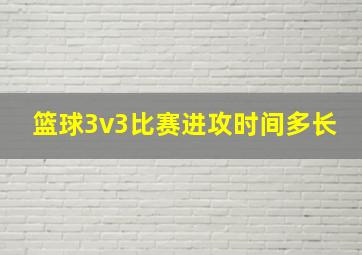 篮球3v3比赛进攻时间多长